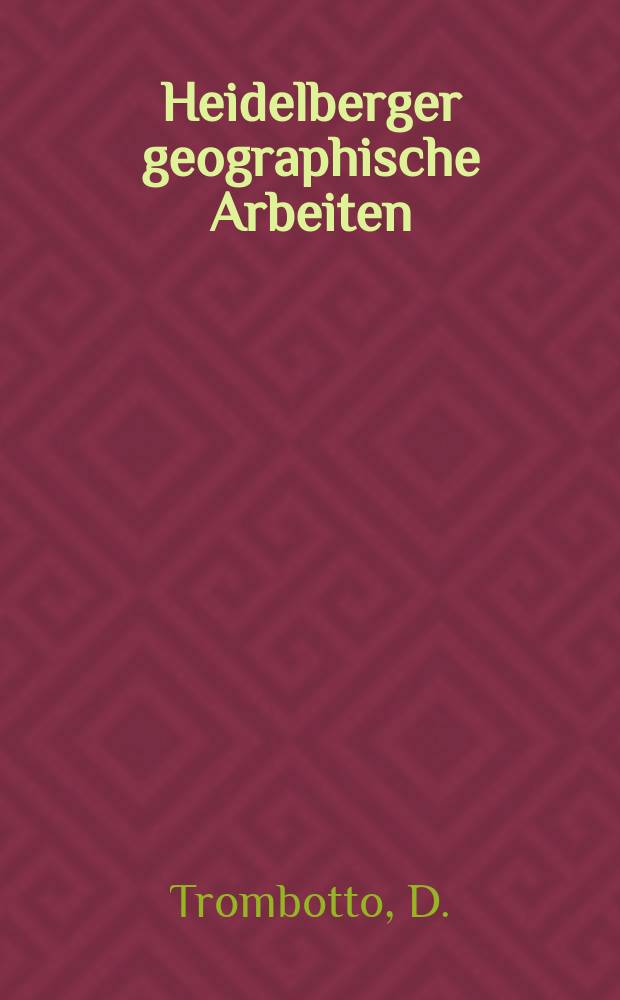 Heidelberger geographische Arbeiten

Trombotto, D.